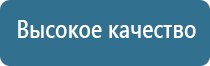 Высокое качество